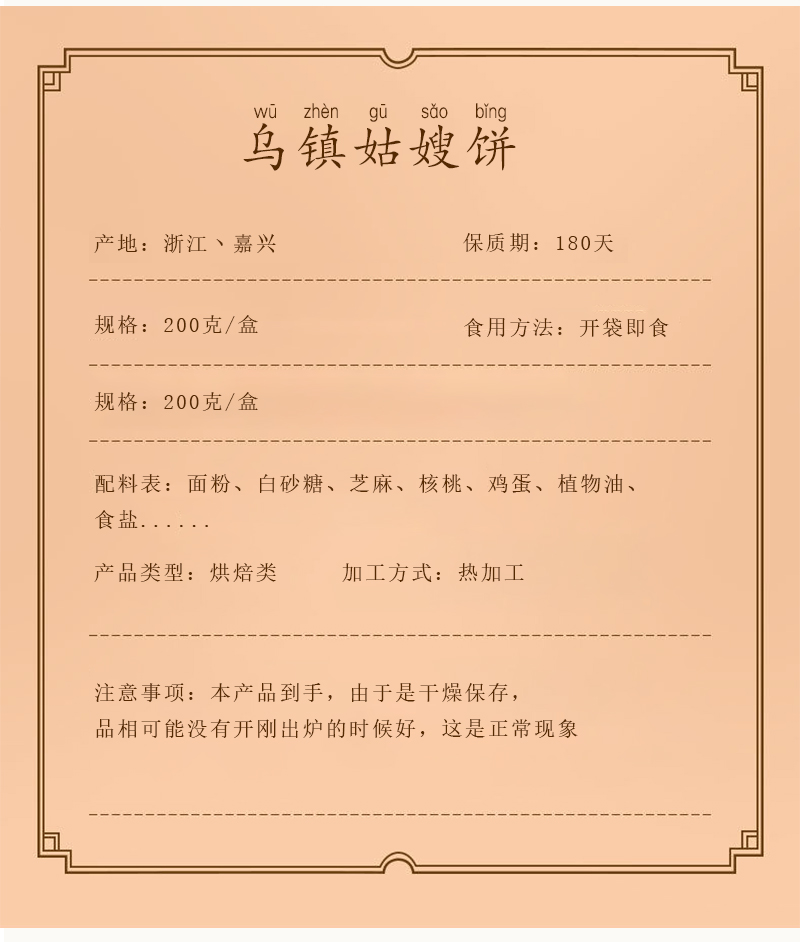 wū zhèn gū sǎo bǐng
乌镇姑嫂饼

产地：浙江丶嘉兴 保质期：180天

规格：200克/盒 食用方法：开袋即食

规格：200克/盒

配料表：面粉、白砂糖、芝麻、核桃、鸡蛋、植物油、食盐......

产品类型：烘焙类 加工方式：热加工

注意事项：本产品到手，由于是干燥保存，
品相可能没有开刚出炉的时候好，这是正常现象